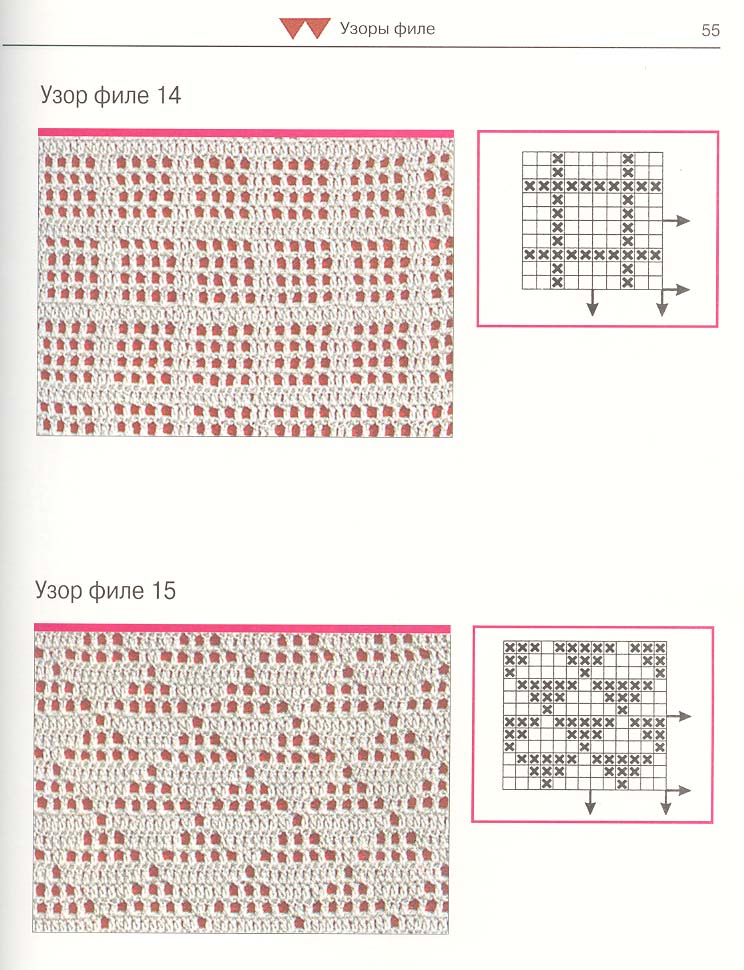 Узоры филе

55

Узор филе 14

Узор филе 15